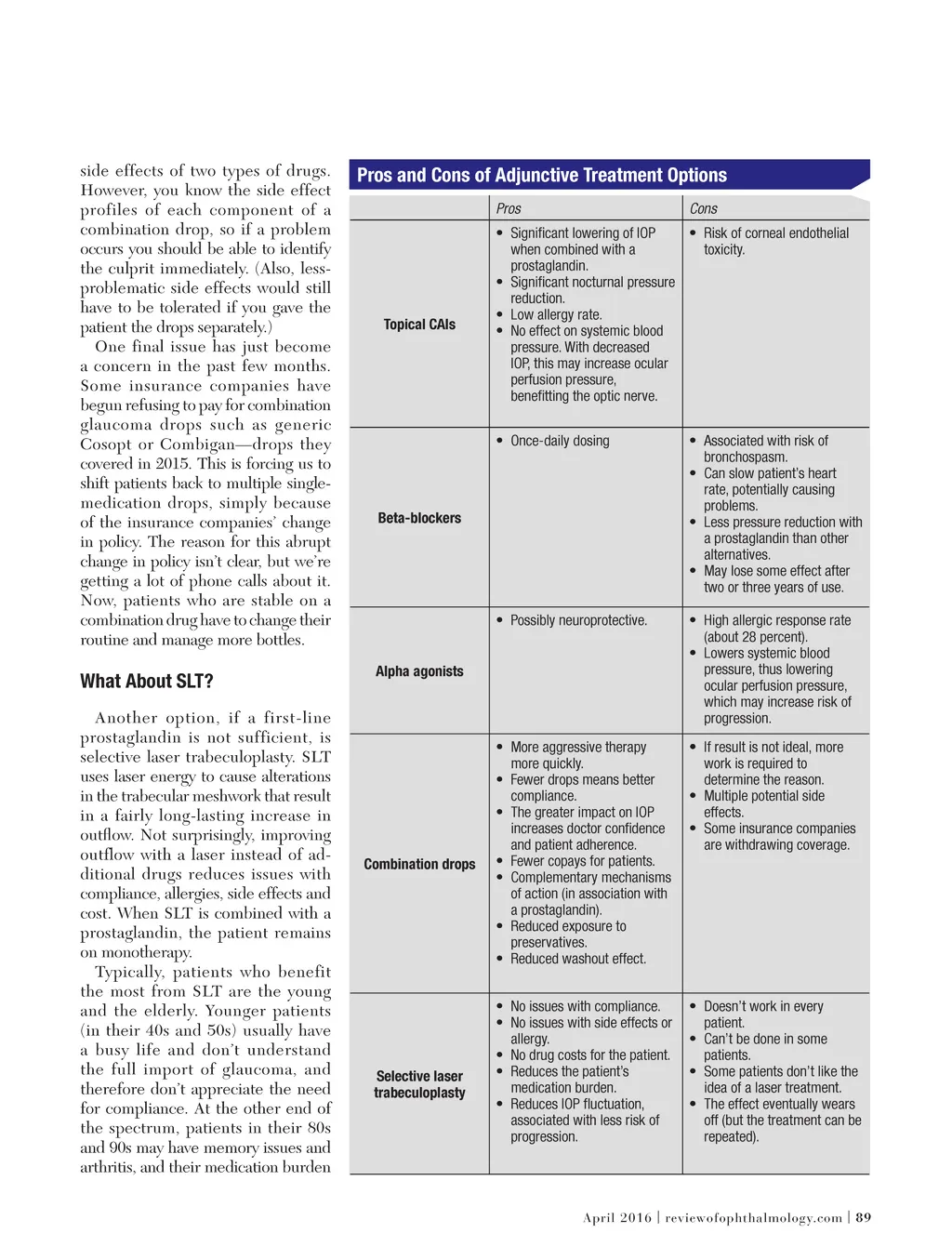 side effects of two types of drugs. However, you know the side effect profiles of each component of a combination drop, so if a problem occurs you should be able to identify the culprit immediately. (Also, less-problematic side effects would still have to be tolerated if you gave the patient the drops separately.)

One final issue has just become a concern in the past few months. Some insurance companies have begun refusing to pay for combination glaucoma drops such as generic Cosopt or Combigan—drops they covered in 2015. This is forcing us to shift patients back to multiple single-medication drops, simply because of the insurance companies' change in policy. The reason for this abrupt change in policy isn't clear, but we're getting a lot of phone calls about it. Now, patients who are stable on a combination drug have to change their routine and manage more bottles.

What About SLT?

Another option, if a first-line prostaglandin is not sufficient, is selective laser trabeculoplasty. SLT uses laser energy to cause alterations in the trabecular meshwork that result in a fairly long-lasting increase in outflow. Not surprisingly, improving outflow with a laser instead of additional drugs reduces issues with compliance, allergies, side effects and cost. When SLT is combined with a prostaglandin, the patient remains on monotherapy.

Typically, patients who benefit the most from SLT are the young and the elderly. Younger patients (in their 40s and 50s) usually have a busy life and don't understand the full import of glaucoma, and therefore don't appreciate the need for compliance. At the other end of the spectrum, patients in their 80s and 90s may have memory issues and arthritis, and their medication burden

Pros and Cons of Adjunctive Treatment Options

| | Pros | Cons |
|---|---|---|
| Topical CAIs | • Significant lowering of IOP when combined with a prostaglandin. • Significant nocturnal pressure reduction. • Low allergy rate. • No effect on systemic blood pressure. With decreased IOP, this may increase ocular perfusion pressure, benefitting the optic nerve. | • Risk of corneal endothelial toxicity. |
| Beta-blockers | • Once-daily dosing | • Associated with risk of bronchospasm. • Can slow patient's heart rate, potentially causing problems. • Less pressure reduction with a prostaglandin than other alternatives. • May lose some effect after two or three years of use. |
| Alpha agonists | • Possibly neuroprotective. | • High allergic response rate (about 28 percent). • Lowers systemic blood pressure, thus lowering ocular perfusion pressure, which may increase risk of progression. |
| Combination drops | • More aggressive therapy more quickly. • Fewer drops means better compliance. • The greater impact on IOP increases doctor confidence and patient adherence. • Fewer copays for patients. • Complementary mechanisms of action (in association with a prostaglandin). • Reduced exposure to preservatives. • Reduced washout effect. | • If result is not ideal, more work is required to determine the reason. • Multiple potential side effects. • Some insurance companies are withdrawing coverage. |
| Selective laser trabeculoplasty | • No issues with compliance. • No issues with side effects or allergy. • No drug costs for the patient. • Reduces the patient's medication burden. • Reduces IOP fluctuation, associated with less risk of progression. | • Doesn't work in every patient. • Can't be done in some patients. • Some patients don't like the idea of a laser treatment. • The effect eventually wears off (but the treatment can be repeated). |

April 2016 | reviewofophthalmology.com | 89